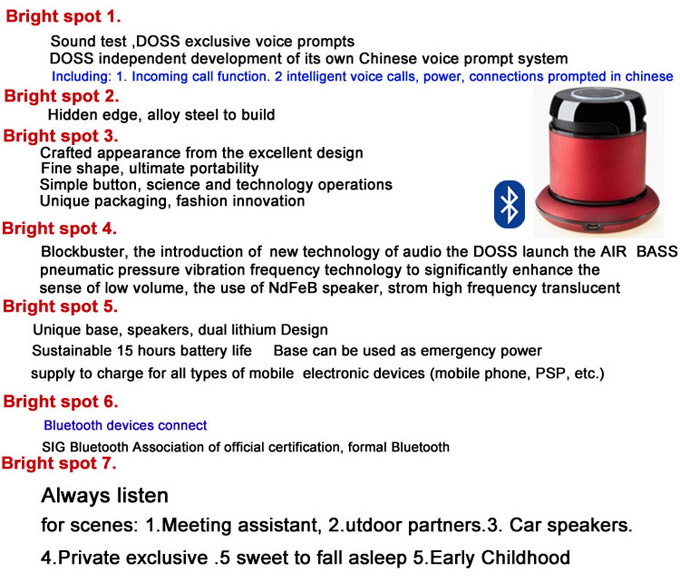 Bright spot 1.

Sound test ,DOSS exclusive voice prompts
DOSS independent development of its own Chinese voice prompt system
Including: 1. Incoming call function. 2 intelligent voice calls, power, connections prompted in chinese

Bright spot 2.

Hidden edge, alloy steel to build

Bright spot 3.

Crafted appearance from the excellent design
Fine shape, ultimate portability
Simple button, science and technology operations
Unique packaging, fashion innovation

Bright spot 4.

Blockbuster, the introduction of new technology of audio the DOSS launch the AIR BASS pneumatic pressure vibration frequency technology to significantly enhance the sense of low volume, the use of NdFeB speaker, strom high frequency translucent

Bright spot 5.

Unique base, speakers, dual lithium Design
Sustainable 15 hours battery life Base can be used as emergency power supply to charge for all types of mobile electronic devices (mobile phone, PSP, etc.)

Bright spot 6.

Bluetooth devices connect
SIG Bluetooth Association of official certification, formal Bluetooth

Bright spot 7.

Always listen
for scenes: 1.Meeting assistant, 2.utdoor partners.3. Car speakers.
4.Private exclusive .5 sweet to fall asleep 5.Early Childhood